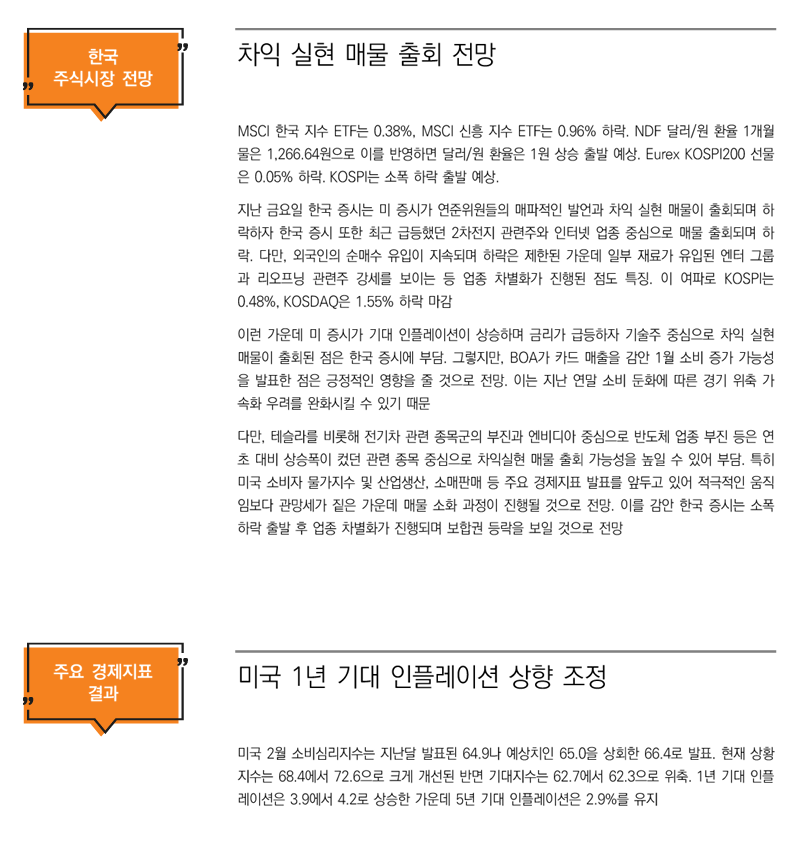 한국 주식시장 전망

차익 실현 매물 출회 전망

MSCI 한국 지수 ETF는 0.38%, MSCI 신흥 지수 ETF는 0.96% 하락. NDF 달러/원 환율 1개월물은 1,266.64원으로 이를 반영하면 달러/원 환율은 1원 상승 출발 예상. Eurex KOSPI200 선물은 0.05% 하락. KOSPI는 소폭 하락 출발 예상.

지난 금요일 한국 증시는 미 증시가 연준위원들의 매파적인 발언과 차익 실현 매물이 출회되며 하락하자 한국 증시 또한 최근 급등했던 2차전지 관련주와 인터넷 업종 중심으로 매물 출회되며 하락. 다만, 외국인의 순매수 유입이 지속되며 하락은 제한된 가운데 일부 재료가 유입된 엔터 그룹과 리오프닝 관련주 강세를 보이는 등 업종 차별화가 진행된 점도 특징. 이 여파로 KOSPI는 0.48%, KOSDAQ은 1.55% 하락 마감

이런 가운데 미 증시가 기대 인플레이션이 상승하며 금리가 급등하자 기술주 중심으로 차익 실현 매물이 출회된 점은 한국 증시에 부담. 그렇지만, BOA가 카드 매출을 감안 1월 소비 증가 가능성을 발표한 점은 긍정적인 영향을 줄 것으로 전망. 이는 지난 연말 소비 둔화에 따른 경기 위축 가속화 우려를 완화시킬 수 있기 때문

다만, 테슬라를 비롯해 전기차 관련 종목군의 부진과 엔비디아 중심으로 반도체 업종 부진 등은 연초 대비 상승폭이 컸던 관련 종목 중심으로 차익실현 매물 출회 가능성을 높일 수 있어 부담. 특히 미국 소비자 물가지수 및 산업생산, 소매판매 등 주요 경제지표 발표를 앞두고 있어 적극적인 움직임보다 관망세가 짙은 가운데 매물 소화 과정이 진행될 것으로 전망. 이를 감안 한국 증시는 소폭 하락 출발 후 업종 차별화가 진행되며 보합권 등락을 보일 것으로 전망

주요 경제지표 결과

미국 1년 기대 인플레이션 상향 조정

미국 2월 소비심리지수는 지난달 발표된 64.9나 예상치인 65.0을 상회한 66.4로 발표. 현재 상황지수는 68.4에서 72.6으로 크게 개선된 반면 기대지수는 62.7에서 62.3으로 위축. 1년 기대 인플레이션은 3.9에서 4.2로 상승한 가운데 5년 기대 인플레이션은 2.9%를 유지